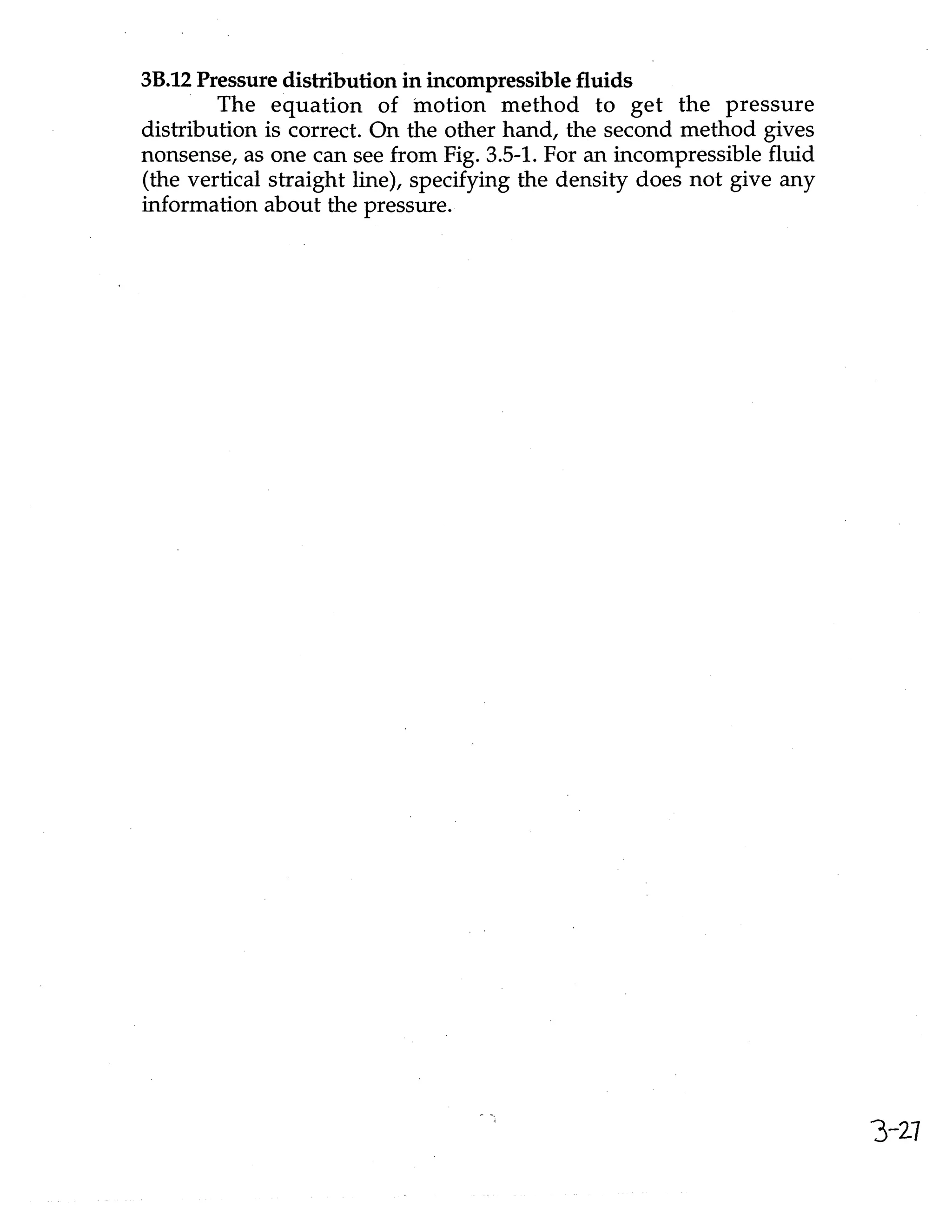 3B.12 Pressure distribution in incompressible fluids

The equation of motion method to get the pressure distribution is correct. On the other hand, the second method gives nonsense, as one can see from Fig. 3.5-1. For an incompressible fluid (the vertical straight line), specifying the density does not give any information about the pressure.

3-27